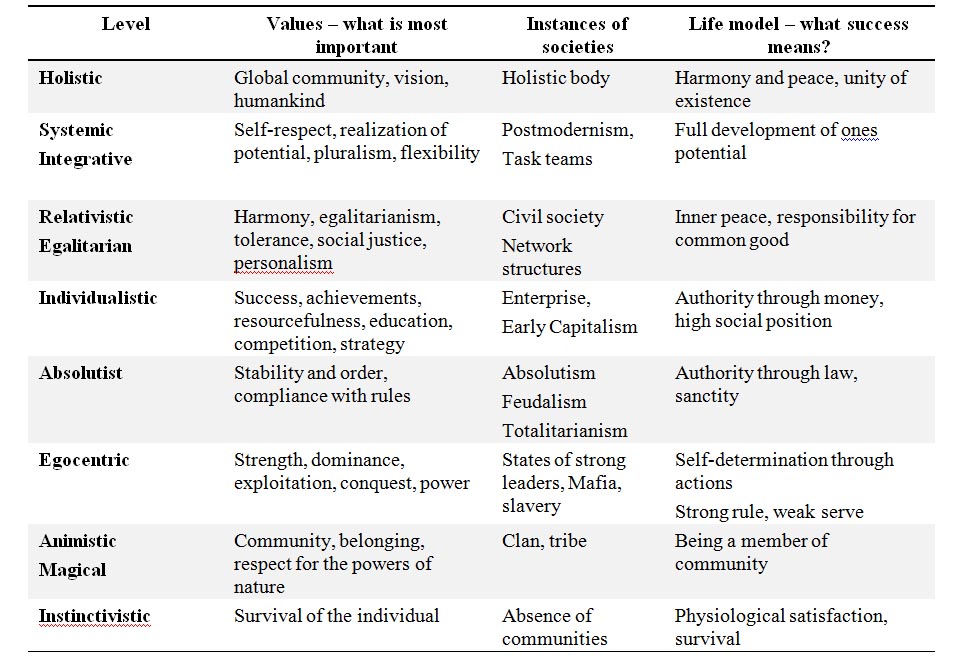 | Level | Values – what is most important | Instances of societies | Life model – what success means? |
|---|---|---|---|
| Holistic | Global community, vision, humankind | Holistic body | Harmony and peace, unity of existence |
| Systemic Integrative | Self-respect, realization of potential, pluralism, flexibility | Postmodernism, Task teams | Full development of ones potential |
| Relativistic Egalitarian | Harmony, egalitarianism, tolerance, social justice, personalism | Civil society Network structures | Inner peace, responsibility for common good |
| Individualistic | Success, achievements, resourcefulness, education, competition, strategy | Enterprise, Early Capitalism | Authority through money, high social position |
| Absolutist | Stability and order, compliance with rules | Absolutism Feudalism Totalitarianism | Authority through law, sanctity |
| Egocentric | Strength, dominance, exploitation, conquest, power | States of strong leaders, Mafia, slavery | Self-determination through actions Strong rule, weak serve |
| Animistic Magical | Community, belonging, respect for the powers of nature | Clan, tribe | Being a member of community |
| Instinctivistic | Survival of the individual | Absence of communities | Physiological satisfaction, survival |